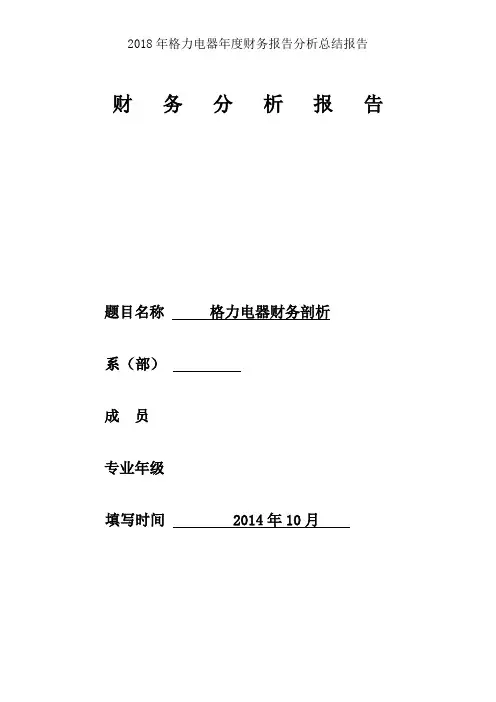 2018年格力电器年度财务报告分析总结报告

财 务 分 析 报 告

题目名称 格力电器财务剖析

系（部）

成 员

专业年级

填写时间 2014年10月